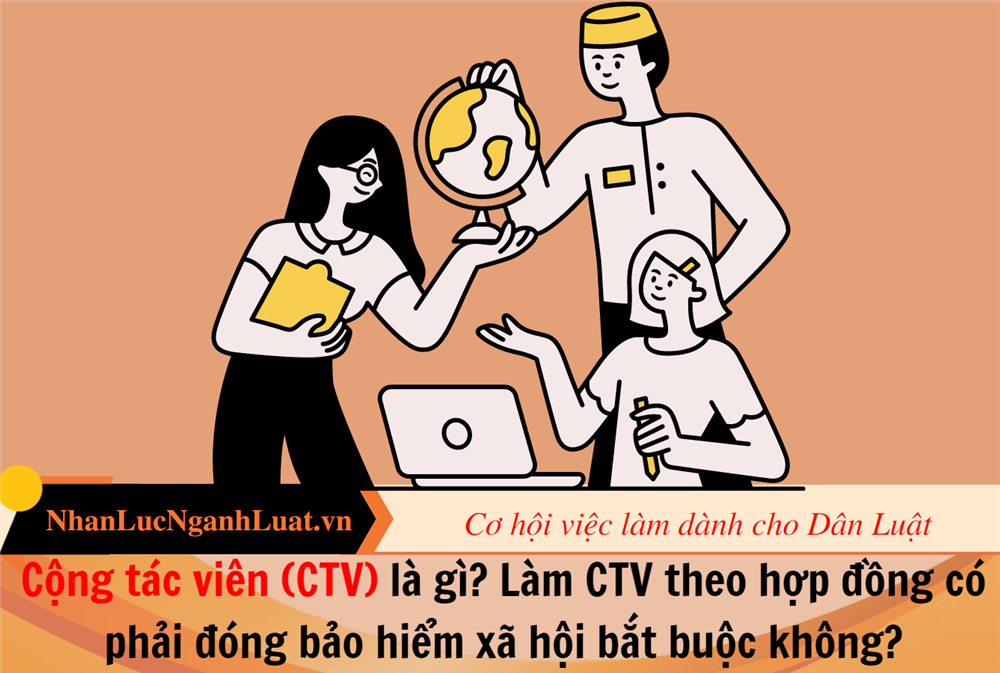 NhanLucNganhLuat.vn

Cơ hội việc làm dành cho Dân Luật

Cộng tác viên (CTV) là gì? Làm CTV theo hợp đồng có phải đóng bảo hiểm xã hội bắt buộc không?